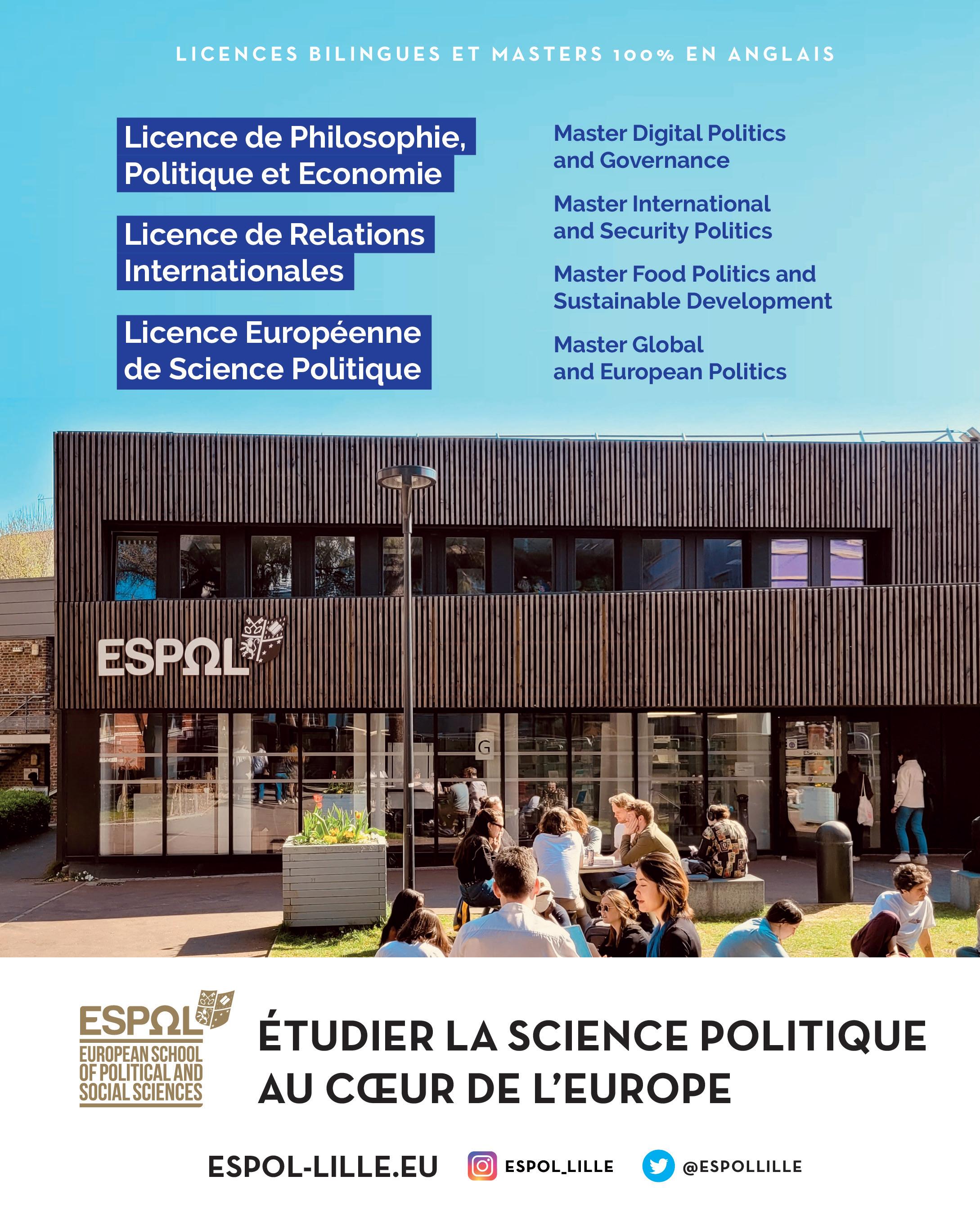 LICENCES BILINGUES ET MASTERS 100% EN ANGLAIS

Licence de Philosophie, Politique et Economie

Licence de Relations Internationales

Licence Européenne de Science Politique

Master Digital Politics and Governance

Master International and Security Politics

Master Food Politics and Sustainable Development

Master Global and European Politics

ESPΩL

G

ESPΩL
EUROPEAN SCHOOL OF POLITICAL AND SOCIAL SCIENCES

ÉTUDIER LA SCIENCE POLITIQUE AU CŒUR DE L'EUROPE

ESPOL-LILLE.EU

ESPOL_LILLE

@ESPOLLILLE